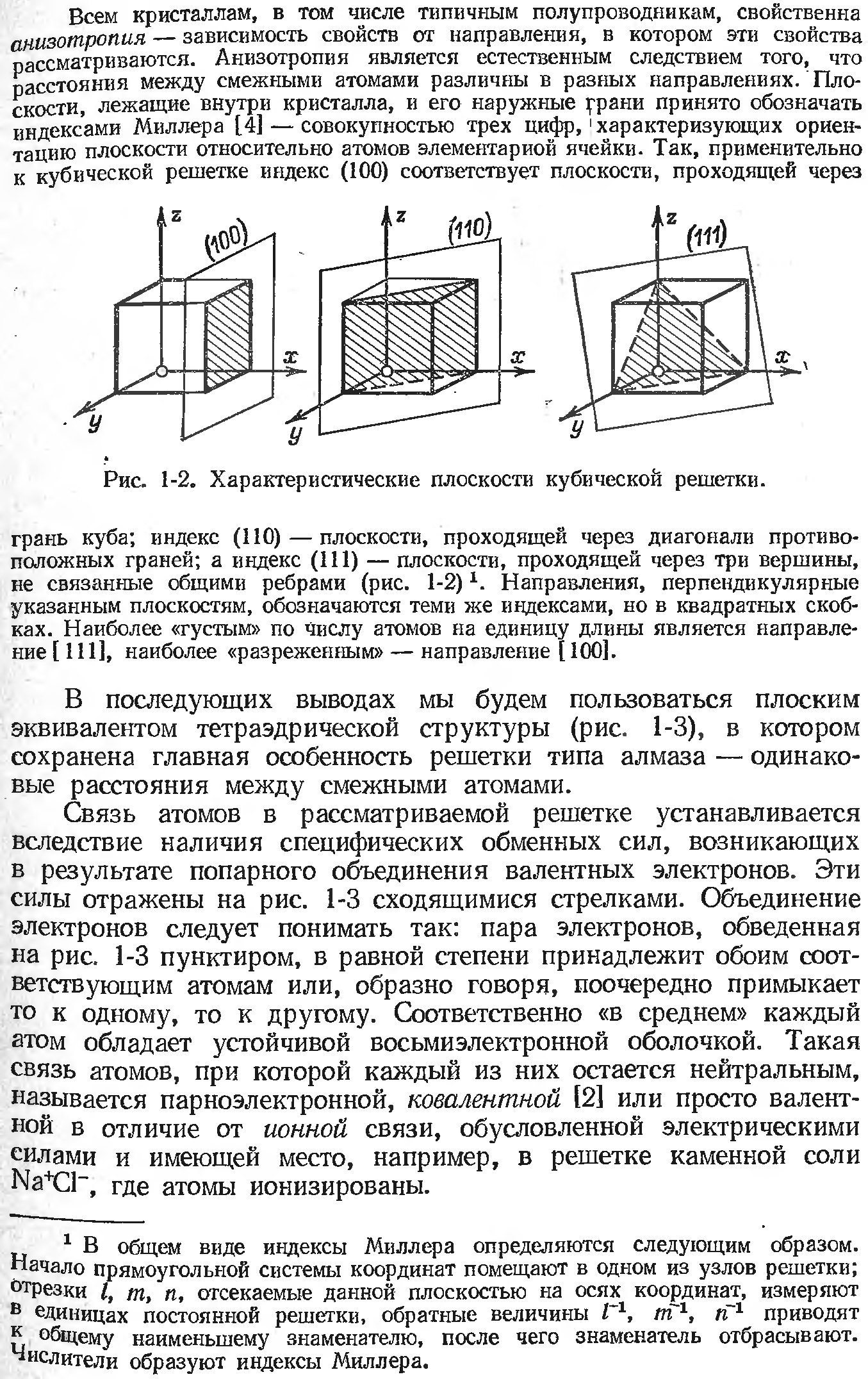 Всем кристаллам, в том числе типичным полупроводникам, свойственна анизотропия — зависимость свойств от направления, в котором эти свойства рассматриваются. Анизотропия является естественным следствием того, что расстояния между смежными атомами различны в разных направлениях. Плоскости, лежащие внутри кристалла, и его наружные грани принято обозначать индексами Миллера [4] — совокупностью трех цифр, характеризующих ориентацию плоскости относительно атомов элементарной ячейки. Так, применительно к кубической решетке индекс (100) соответствует плоскости, проходящей через

z
(100)
x
y
z
(110)
x
y
z
(111)
x
y

Рис. 1-2. Характеристические плоскости кубической решетки.

грань куба; индекс (110) — плоскости, проходящей через диагонали противоположных граней; а индекс (111) — плоскости, проходящей через три вершины, не связанные общими ребрами (рис. 1-2) $^1$. Направления, перпендикулярные указанным плоскостям, обозначаются теми же индексами, но в квадратных скобках. Наиболее «густым» по числу атомов на единицу длины является направление [111], наиболее «разреженным» — направление [100].

В последующих выводах мы будем пользоваться плоским эквивалентом тетраэдрической структуры (рис. 1-3), в котором сохранена главная особенность решетки типа алмаза — одинаковые расстояния между смежными атомами.

Связь атомов в рассматриваемой решетке устанавливается вследствие наличия специфических обменных сил, возникающих в результате попарного объединения валентных электронов. Эти силы отражены на рис. 1-3 сходящимися стрелками. Объединение электронов следует понимать так: пара электронов, обведенная на рис. 1-3 пунктиром, в равной степени принадлежит обоим соответствующим атомам или, образно говоря, поочередно примыкает то к одному, то к другому. Соответственно «в среднем» каждый атом обладает устойчивой восьмиэлектронной оболочкой. Такая связь атомов, при которой каждый из них остается нейтральным, называется парноэлектронной, ковалентной [2] или просто валентной в отличие от ионной связи, обусловленной электрическими силами и имеющей место, например, в решетке каменной соли $Na^+Cl^-$, где атомы ионизированы.

$^1$ В общем виде индексы Миллера определяются следующим образом. Начало прямоугольной системы координат помещают в одном из узлов решетки; отрезки $l$, $m$, $n$, отсекаемые данной плоскостью на осях координат, измеряют в единицах постоянной решетки, обратные величины $l^{-1}$, $m^{-1}$, $n^{-1}$ приводят к общему наименьшему знаменателю, после чего знаменатель отбрасывают. Числители образуют индексы Миллера.